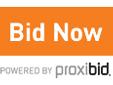 Bid Now

POWERED BY proxibid.